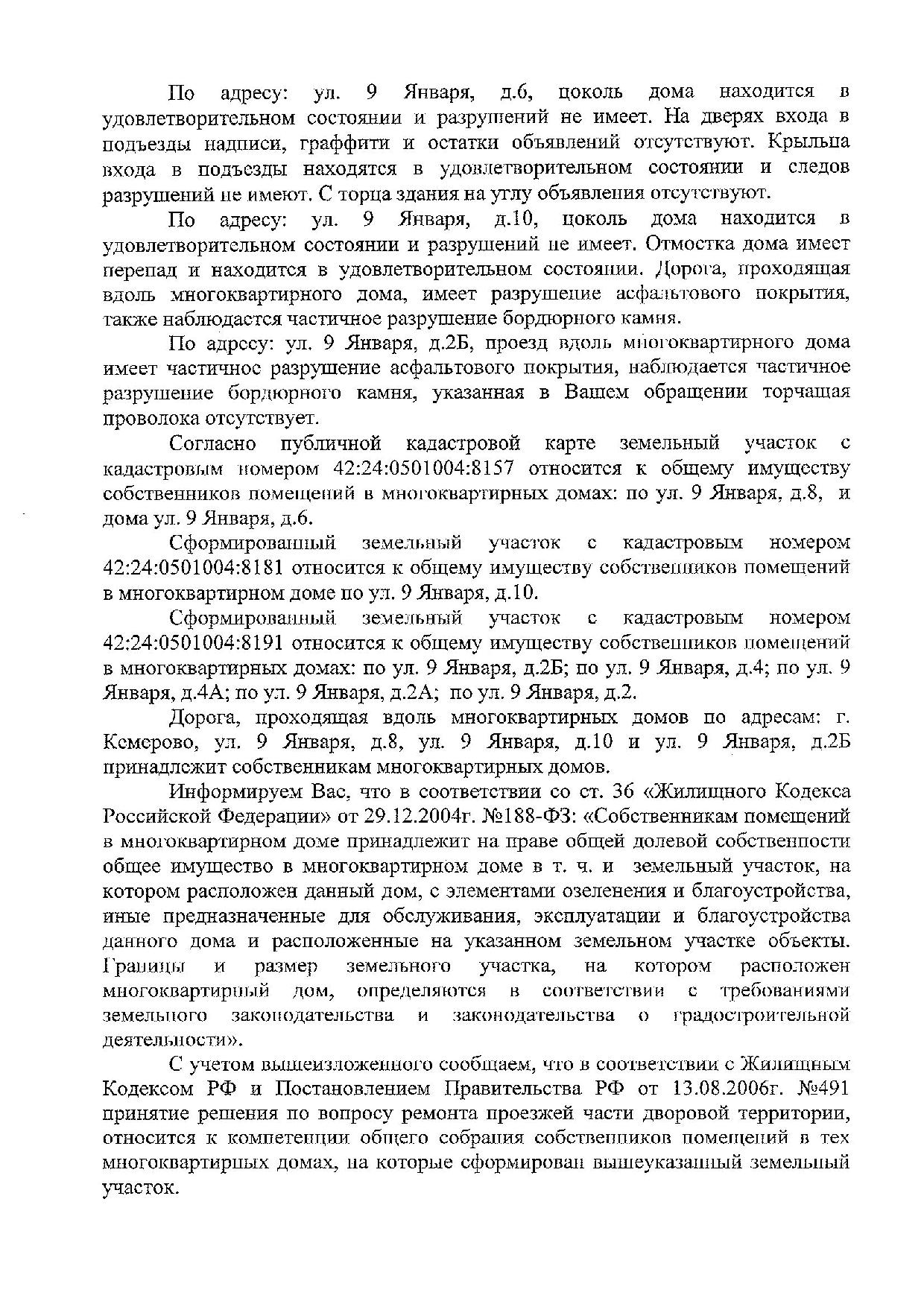 По адресу: ул. 9 Января, д.6, цоколь дома находится в удовлетворительном состоянии и разрушений не имеет. На дверях входа в подъезды надписи, граффити и остатки объявлений отсутствуют. Крыльца входа в подъезды находятся в удовлетворительном состоянии и следов разрушений не имеют. С торца здания на углу объявления отсутствуют.

По адресу: ул. 9 Января, д.10, цоколь дома находится в удовлетворительном состоянии и разрушений не имеет. Отмостка дома имеет перепад и находится в удовлетворительном состоянии. Дорога, проходящая вдоль многоквартирного дома, имеет разрушение асфальтового покрытия, также наблюдается частичное разрушение бордюрного камня.

По адресу: ул. 9 Января, д.2Б, проезд вдоль многоквартирного дома имеет частичное разрушение асфальтового покрытия, наблюдается частичное разрушение бордюрного камня, указанная в Вашем обращении торчащая проволока отсутствует.

Согласно публичной кадастровой карте земельный участок с кадастровым номером 42:24:0501004:8157 относится к общему имуществу собственников помещений в многоквартирных домах: по ул. 9 Января, д.8, и дома ул. 9 Января, д.6.

Сформированный земельный участок с кадастровым номером 42:24:0501004:8181 относится к общему имуществу собственников помещений в многоквартирном доме по ул. 9 Января, д.10.

Сформированный земельный участок с кадастровым номером 42:24:0501004:8191 относится к общему имуществу собственников помещений в многоквартирных домах: по ул. 9 Января, д.2Б; по ул. 9 Января, д.4; по ул. 9 Января, д.4А; по ул. 9 Января, д.2А; по ул. 9 Января, д.2.

Дорога, проходящая вдоль многоквартирных домов по адресам: г. Кемерово, ул. 9 Января, д.8, ул. 9 Января, д.10 и ул. 9 Января, д.2Б принадлежит собственникам многоквартирных домов.

Информируем Вас, что в соответствии со ст. 36 «Жилищного Кодекса Российской Федерации» от 29.12.2004г. №188-ФЗ: «Собственникам помещений в многоквартирном доме принадлежит на праве общей долевой собственности общее имущество в многоквартирном доме в т. ч. и земельный участок, на котором расположен данный дом, с элементами озеленения и благоустройства, иные предназначенные для обслуживания, эксплуатации и благоустройства данного дома и расположенные на указанном земельном участке объекты. Границы и размер земельного участка, на котором расположен многоквартирный дом, определяются в соответствии с требованиями земельного законодательства и законодательства о градостроительной деятельности».

С учетом вышеизложенного сообщаем, что в соответствии с Жилищным Кодексом РФ и Постановлением Правительства РФ от 13.08.2006г. №491 принятие решения по вопросу ремонта проезжей части дворовой территории, относится к компетенции общего собрания собственников помещений в тех многоквартирных домах, на которые сформирован вышеуказанный земельный участок.